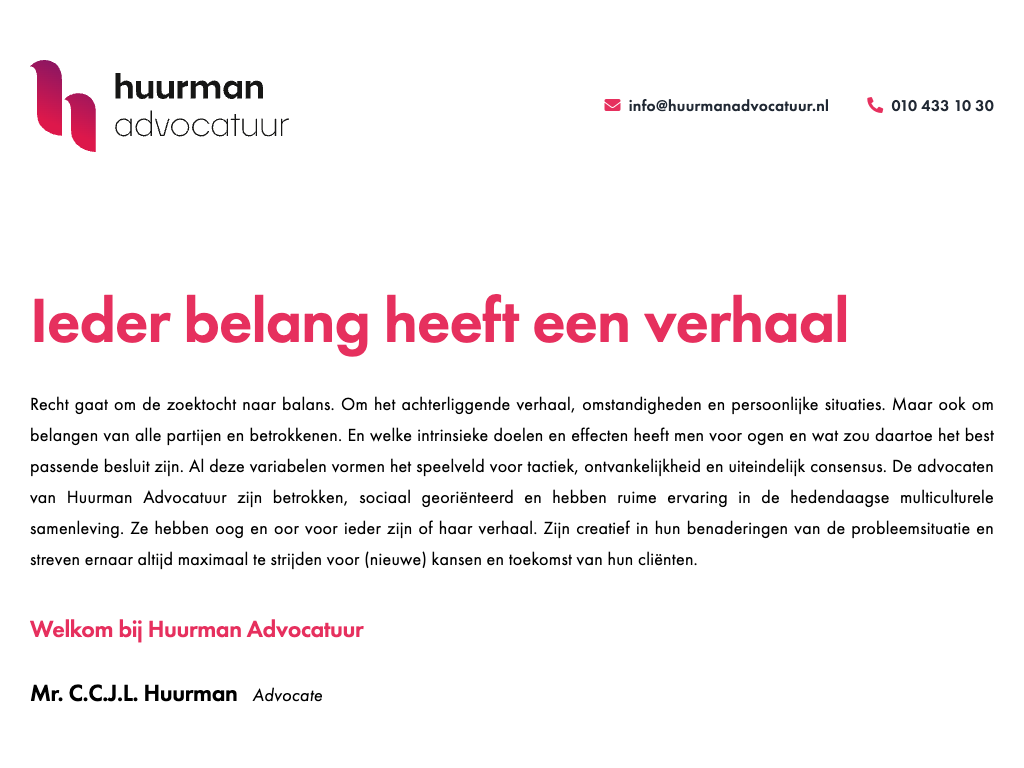 huurman
advocatuur

info@huurmanadvocatuur.nl

010 433 10 30

Ieder belang heeft een verhaal

Recht gaat om de zoektocht naar balans. Om het achterliggende verhaal, omstandigheden en persoonlijke situaties. Maar ook om belangen van alle partijen en betrokkenen. En welke intrinsieke doelen en effecten heeft men voor ogen en wat zou daartoe het best passende besluit zijn. Al deze variabelen vormen het speelveld voor tactiek, ontvankelijkheid en uiteindelijk consensus. De advocaten van Huurman Advocatuur zijn betrokken, sociaal georiënteerd en hebben ruime ervaring in de hedendaagse multiculturele samenleving. Ze hebben oog en oor voor ieder zijn of haar verhaal. Zijn creatief in hun benaderingen van de probleemsituatie en streven ernaar altijd maximaal te strijden voor (nieuwe) kansen en toekomst van hun cliënten.

Welkom bij Huurman Advocatuur

Mr. C.C.J.L. Huurman Advocate